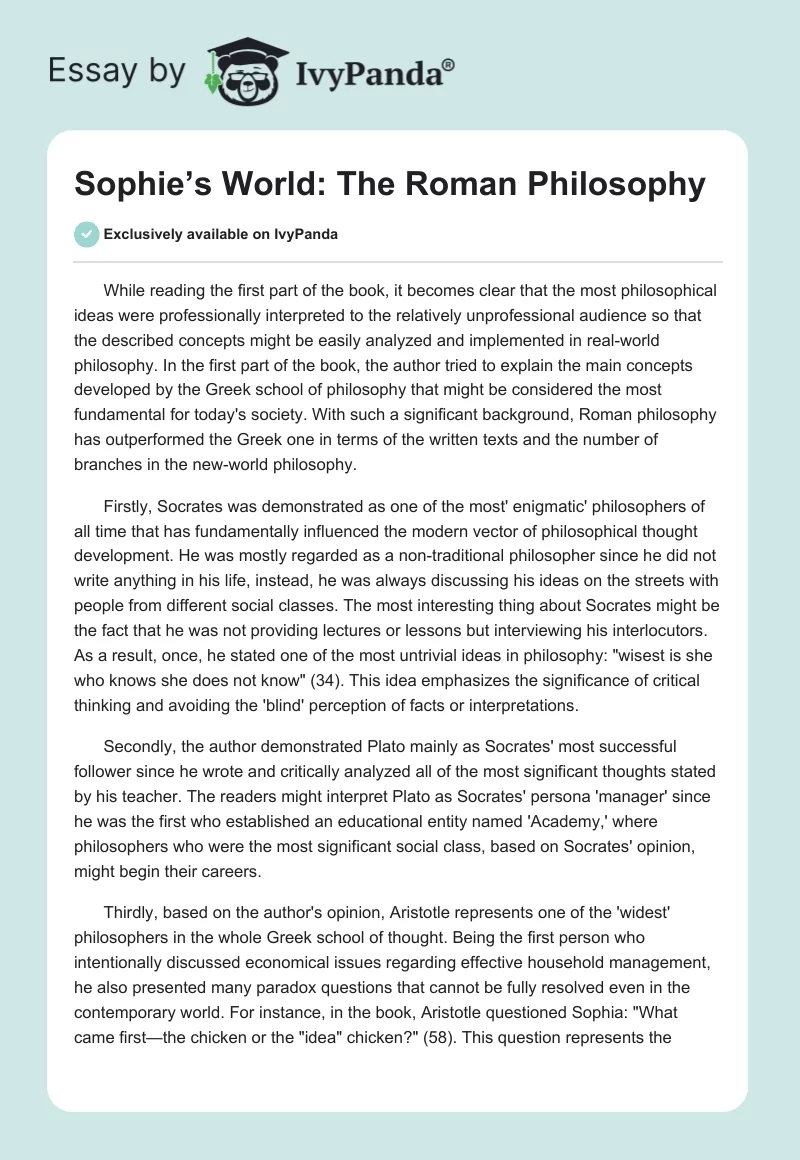 Essay by IvyPanda®

Sophie’s World: The Roman Philosophy

Exclusively available on IvyPanda

While reading the first part of the book, it becomes clear that the most philosophical ideas were professionally interpreted to the relatively unprofessional audience so that the described concepts might be easily analyzed and implemented in real-world philosophy. In the first part of the book, the author tried to explain the main concepts developed by the Greek school of philosophy that might be considered the most fundamental for today's society. With such a significant background, Roman philosophy has outperformed the Greek one in terms of the written texts and the number of branches in the new-world philosophy.

Firstly, Socrates was demonstrated as one of the most' enigmatic' philosophers of all time that has fundamentally influenced the modern vector of philosophical thought development. He was mostly regarded as a non-traditional philosopher since he did not write anything in his life, instead, he was always discussing his ideas on the streets with people from different social classes. The most interesting thing about Socrates might be the fact that he was not providing lectures or lessons but interviewing his interlocutors. As a result, once, he stated one of the most untrivial ideas in philosophy: "wisest is she who knows she does not know" (34). This idea emphasizes the significance of critical thinking and avoiding the 'blind' perception of facts or interpretations.

Secondly, the author demonstrated Plato mainly as Socrates' most successful follower since he wrote and critically analyzed all of the most significant thoughts stated by his teacher. The readers might interpret Plato as Socrates' persona 'manager' since he was the first who established an educational entity named 'Academy,' where philosophers who were the most significant social class, based on Socrates' opinion, might begin their careers.

Thirdly, based on the author's opinion, Aristotle represents one of the 'widest' philosophers in the whole Greek school of thought. Being the first person who intentionally discussed economical issues regarding effective household management, he also presented many paradox questions that cannot be fully resolved even in the contemporary world. For instance, in the book, Aristotle questioned Sophia: "What came first—the chicken or the "idea" chicken?" (58). This question represents the